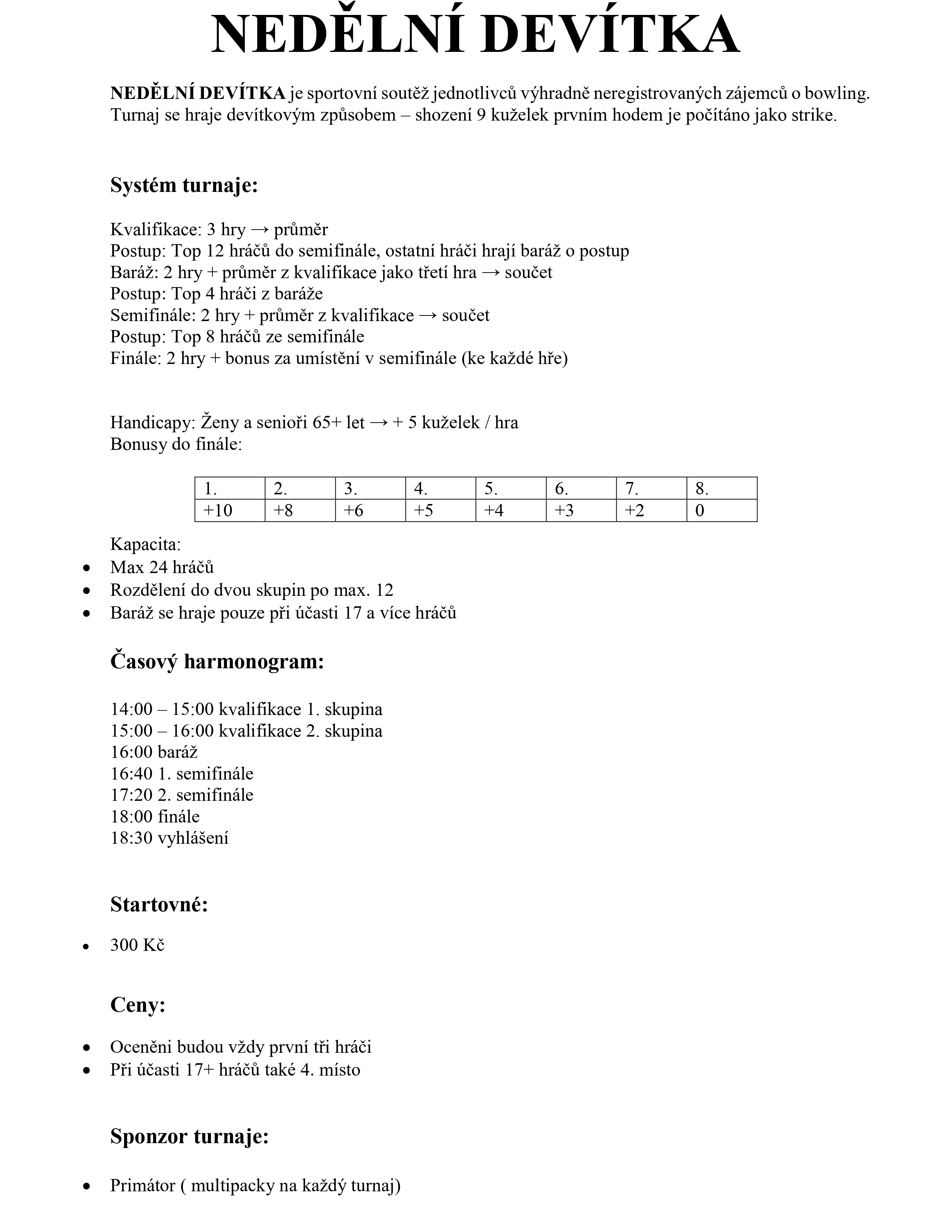 NEDĚLNÍ DEVÍTKA

NEDĚLNÍ DEVÍTKA je sportovní soutěž jednotlivců výhradně neregistrovaných zájemců o bowling. Turnaj se hraje devítkovým způsobem – shození 9 kuželek prvním hodem je počítáno jako strike.

Systém turnaje:

Kvalifikace: 3 hry → průměr
Postup: Top 12 hráčů do semifinále, ostatní hráči hrají baráž o postup
Baráž: 2 hry + průměr z kvalifikace jako třetí hra → součet
Postup: Top 4 hráči z baráže
Semifinále: 2 hry + průměr z kvalifikace → součet
Postup: Top 8 hráčů ze semifinále
Finále: 2 hry + bonus za umístění v semifinále (ke každé hře)

Handicapy: Ženy a senioři 65+ let → + 5 kuželek / hra
Bonusy do finále:

| 1. | 2. | 3. | 4. | 5. | 6. | 7. | 8. |
|---|---|---|---|---|---|---|---|
| +10 | +8 | +6 | +5 | +4 | +3 | +2 | 0 |

Kapacita:
• Max 24 hráčů
• Rozdělení do dvou skupin po max. 12
• Baráž se hraje pouze při účasti 17 a více hráčů

Časový harmonogram:

14:00 – 15:00 kvalifikace 1. skupina
15:00 – 16:00 kvalifikace 2. skupina
16:00 baráž
16:40 1. semifinále
17:20 2. semifinále
18:00 finále
18:30 vyhlášení

Startovné:

• 300 Kč

Ceny:

• Oceněni budou vždy první tři hráči
• Při účasti 17+ hráčů také 4. místo

Sponzor turnaje:

• Primátor ( multipacky na každý turnaj)